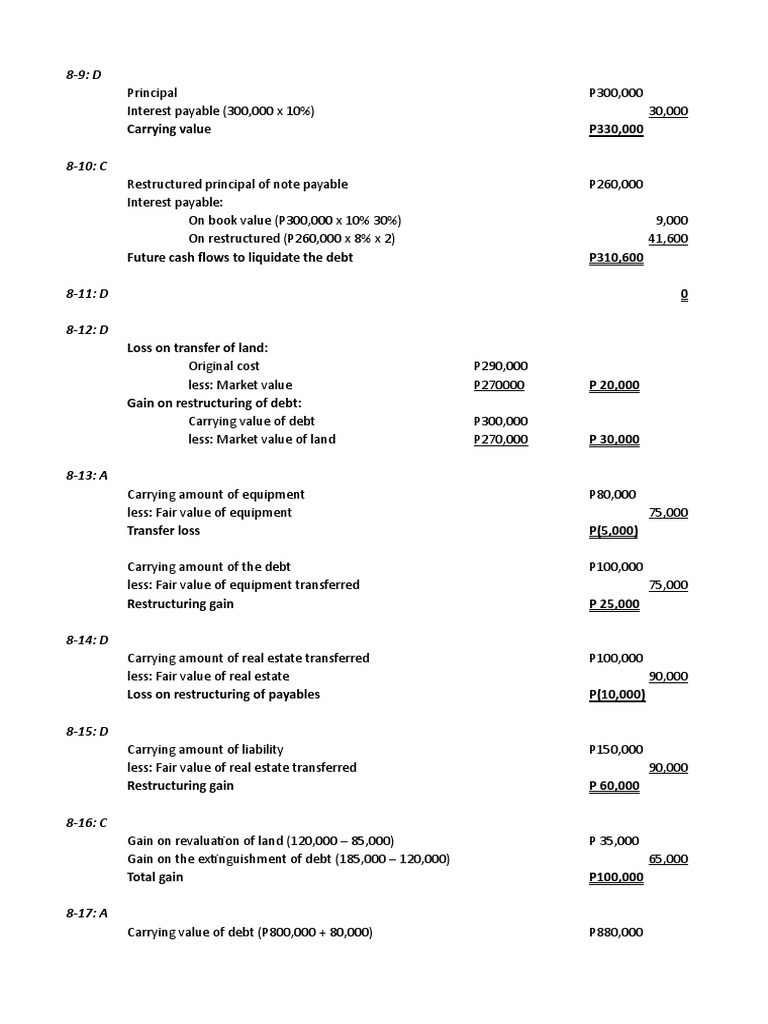 8-9: D

Principal P300,000
Interest payable (300,000 x 10%) 30,000
Carrying value P330,000

8-10: C

Restructured principal of note payable P260,000
Interest payable:
On book value (P300,000 x 10% 30%) 9,000
On restructured (P260,000 x 8% x 2) 41,600
Future cash flows to liquidate the debt P310,600

8-11: D 0

8-12: D

Loss on transfer of land:
Original cost P290,000
less: Market value P270000 P 20,000
Gain on restructuring of debt:
Carrying value of debt P300,000
less: Market value of land P270,000 P 30,000

8-13: A

Carrying amount of equipment P80,000
less: Fair value of equipment 75,000
Transfer loss P(5,000)

Carrying amount of the debt P100,000
less: Fair value of equipment transferred 75,000
Restructuring gain P 25,000

8-14: D

Carrying amount of real estate transferred P100,000
less: Fair value of real estate 90,000
Loss on restructuring of payables P(10,000)

8-15: D

Carrying amount of liability P150,000
less: Fair value of real estate transferred 90,000
Restructuring gain P 60,000

8-16: C

Gain on revaluation of land (120,000 – 85,000) P 35,000
Gain on the extinguishment of debt (185,000 – 120,000) 65,000
Total gain P100,000

8-17: A

Carrying value of debt (P800,000 + 80,000) P880,000